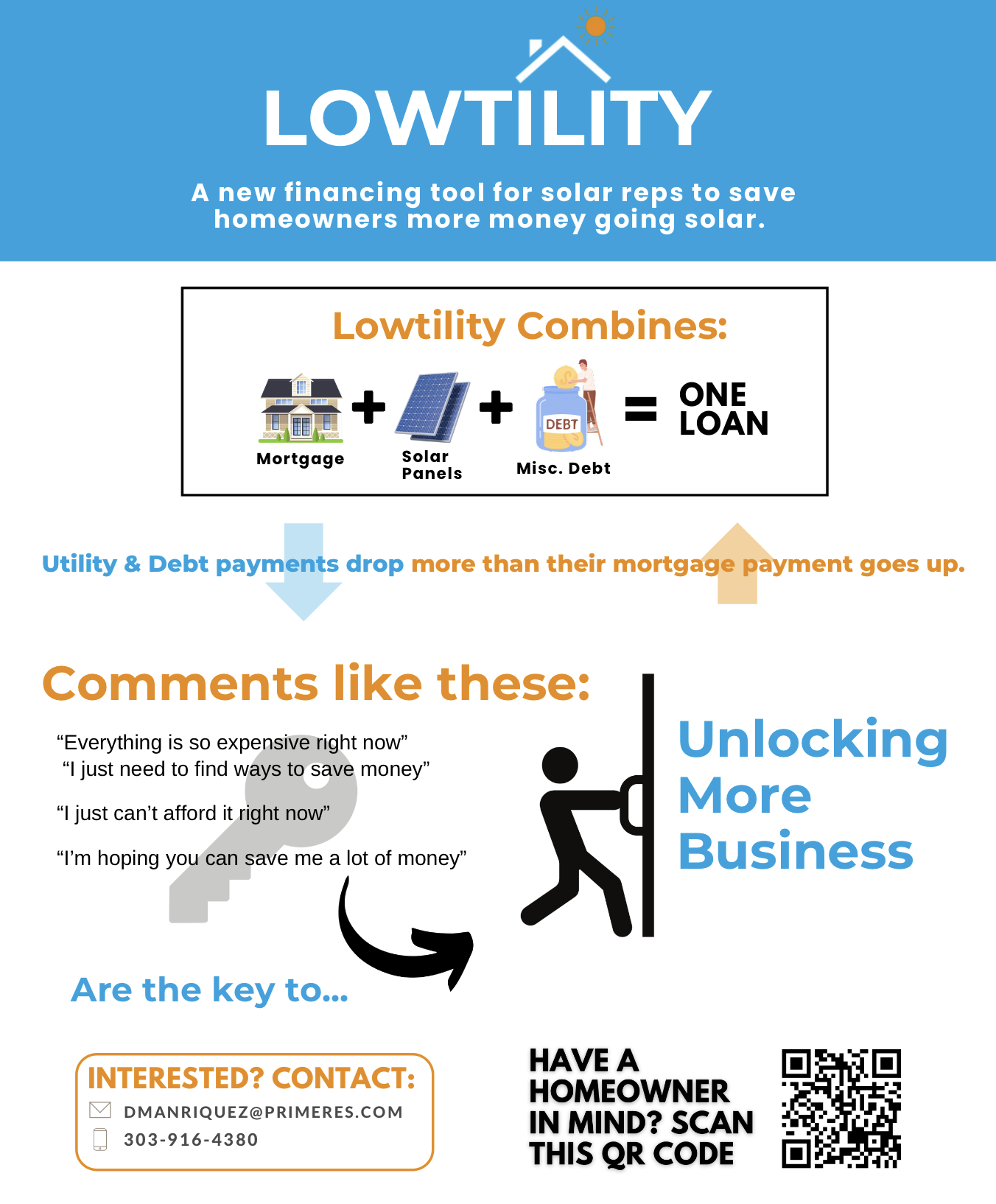 LOWTILITY

A new financing tool for solar reps to save homeowners more money going solar.

Lowtility Combines:

Mortgage + Solar Panels + DEBT Misc. Debt = ONE LOAN

Utility & Debt payments drop more than their mortgage payment goes up.

Comments like these:

“Everything is so expensive right now”
“I just need to find ways to save money”

“I just can’t afford it right now”

“I’m hoping you can save me a lot of money”

Are the key to...

Unlocking More Business

INTERESTED? CONTACT:
DMANRIQUEZ@PRIMERES.COM
303-916-4380

HAVE A HOMEOWNER IN MIND? SCAN THIS QR CODE